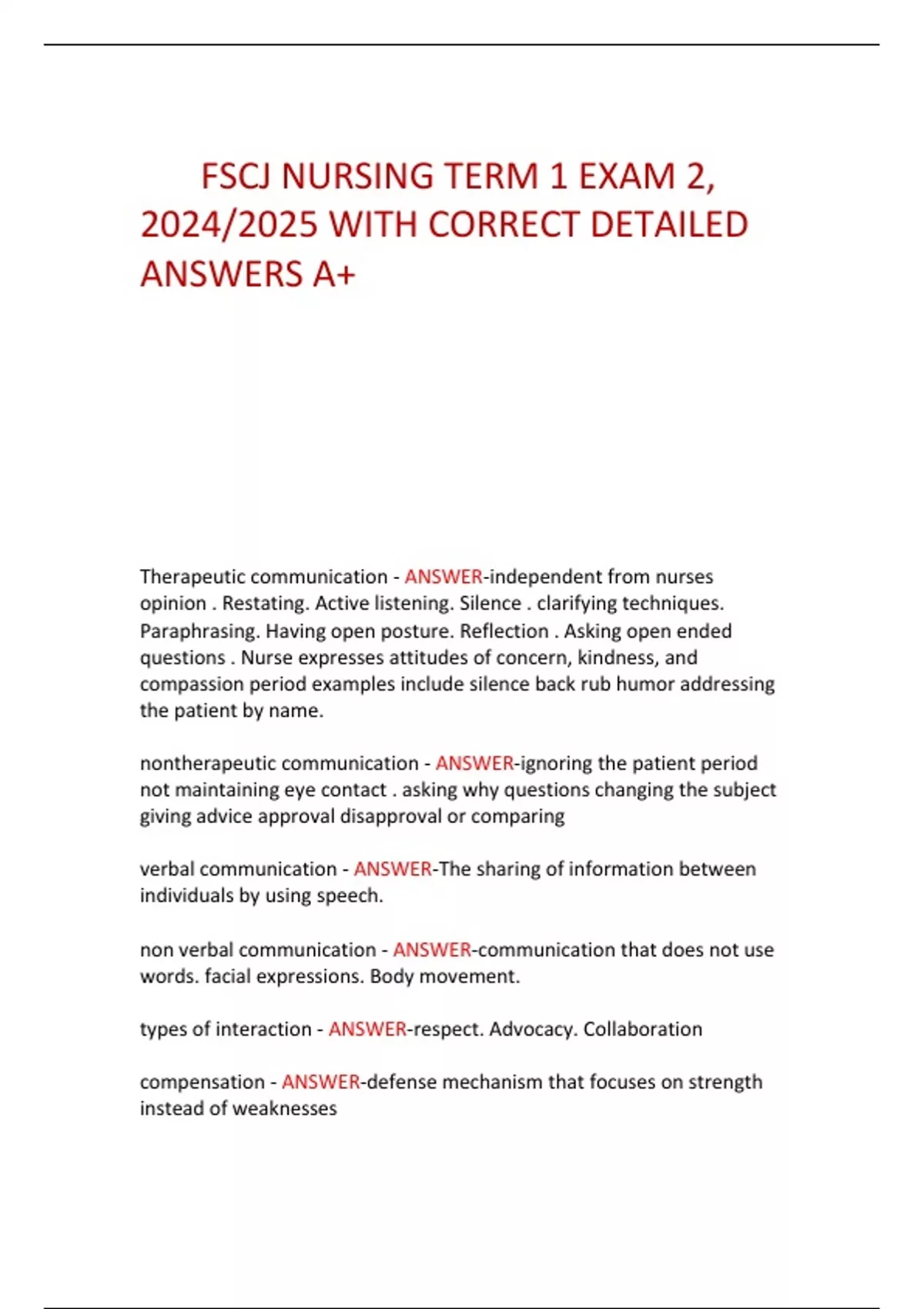 FSCJ NURSING TERM 1 EXAM 2, 2024/2025 WITH CORRECT DETAILED ANSWERS A+

Therapeutic communication - ANSWER-independent from nurses opinion . Restating. Active listening. Silence . clarifying techniques. Paraphrasing. Having open posture. Reflection . Asking open ended questions . Nurse expresses attitudes of concern, kindness, and compassion period examples include silence back rub humor addressing the patient by name.

nontherapeutic communication - ANSWER-ignoring the patient period not maintaining eye contact . asking why questions changing the subject giving advice approval disapproval or comparing

verbal communication - ANSWER-The sharing of information between individuals by using speech.

non verbal communication - ANSWER-communication that does not use words. facial expressions. Body movement.

types of interaction - ANSWER-respect. Advocacy. Collaboration

compensation - ANSWER-defense mechanism that focuses on strength instead of weaknesses